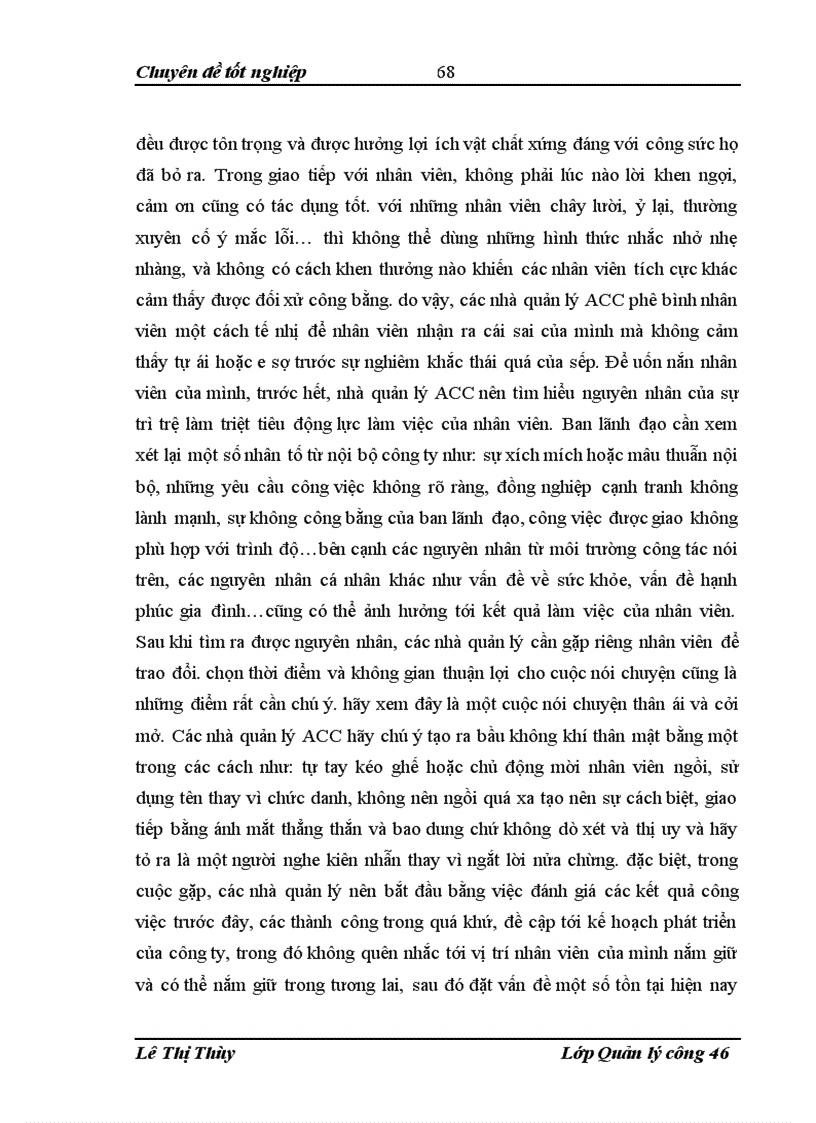 Chuyên đề tốt nghiệp 68

đều được tôn trọng và được hưởng lợi ích vật chất xứng đáng với công sức họ đã bỏ ra. Trong giao tiếp với nhân viên, không phải lúc nào lời khen ngợi, cảm ơn cũng có tác dụng tốt. với những nhân viên chây lười, ỷ lại, thường xuyên cố ý mắc lỗi… thì không thể dùng những hình thức nhắc nhở nhẹ nhàng, và không có cách khen thưởng nào khiến các nhân viên tích cực khác cảm thấy được đối xử công bằng. do vậy, các nhà quản lý ACC phê bình nhân viên một cách tế nhị để nhân viên nhận ra cái sai của mình mà không cảm thấy tự ái hoặc e sợ trước sự nghiêm khắc thái quá của sếp. Để uốn nắn nhân viên của mình, trước hết, nhà quản lý ACC nên tìm hiểu nguyên nhân của sự trì trệ làm triệt tiêu động lực làm việc của nhân viên. Ban lãnh đạo cần xem xét lại một số nhân tố từ nội bộ công ty như: sự xích mích hoặc mâu thuẫn nội bộ, những yêu cầu công việc không rõ ràng, đồng nghiệp cạnh tranh không lành mạnh, sự không công bằng của ban lãnh đạo, công việc được giao không phù hợp với trình độ…bên cạnh các nguyên nhân từ môi trường công tác nói trên, các nguyên nhân cá nhân khác như vấn đề về sức khỏe, vấn đề hạnh phúc gia đình…cũng có thể ảnh hưởng tới kết quả làm việc của nhân viên. Sau khi tìm ra được nguyên nhân, các nhà quản lý cần gặp riêng nhân viên để trao đổi. chọn thời điểm và không gian thuận lợi cho cuộc nói chuyện cũng là những điểm rất cần chú ý. hãy xem đây là một cuộc nói chuyện thân ái và cởi mở. Các nhà quản lý ACC hãy chú ý tạo ra bầu không khí thân mật bằng một trong các cách như: tự tay kéo ghế hoặc chủ động mời nhân viên ngồi, sử dụng tên thay vì chức danh, không nên ngồi quá xa tạo nên sự cách biệt, giao tiếp bằng ánh mắt thẳng thắn và bao dung chứ không dò xét và thị uy và hãy tỏ ra là một người nghe kiên nhẫn thay vì ngắt lời nửa chừng. đặc biệt, trong cuộc gặp, các nhà quản lý nên bắt đầu bằng việc đánh giá các kết quả công việc trước đây, các thành công trong quá khứ, đề cập tới kế hoạch phát triển của công ty, trong đó không quên nhắc tới vị trí nhân viên của mình nắm giữ và có thể nắm giữ trong tương lai, sau đó đặt vấn đề một số tồn tại hiện nay

Lê Thị Thùy Lớp Quản lý công 46